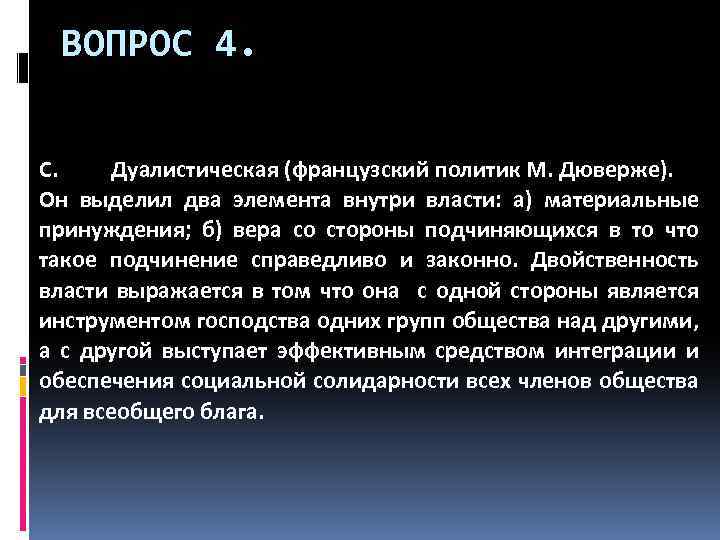 ВОПРОС 4.

С. Дуалистическая (французский политик М. Дюверже). Он выделил два элемента внутри власти: а) материальные принуждения; б) вера со стороны подчиняющихся в то что такое подчинение справедливо и законно. Двойственность власти выражается в том что она с одной стороны является инструментом господства одних групп общества над другими, а с другой выступает эффективным средством интеграции и обеспечения социальной солидарности всех членов общества для всеобщего блага.